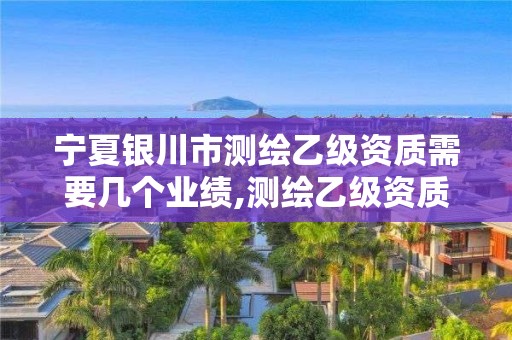 宁夏银川市测绘乙级资质需要几个业绩,测绘乙级资质